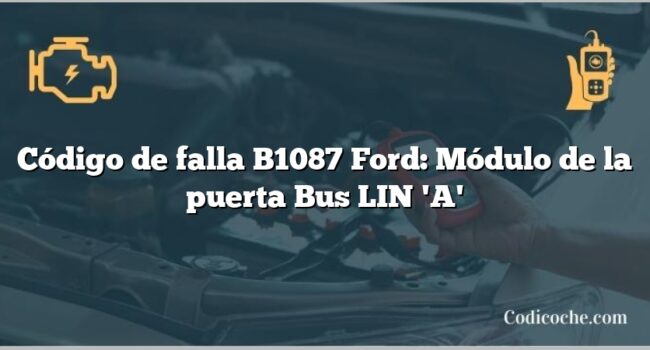 Código de falla B1087 Ford: Módulo de la puerta Bus LIN 'A'

Codicoche.com